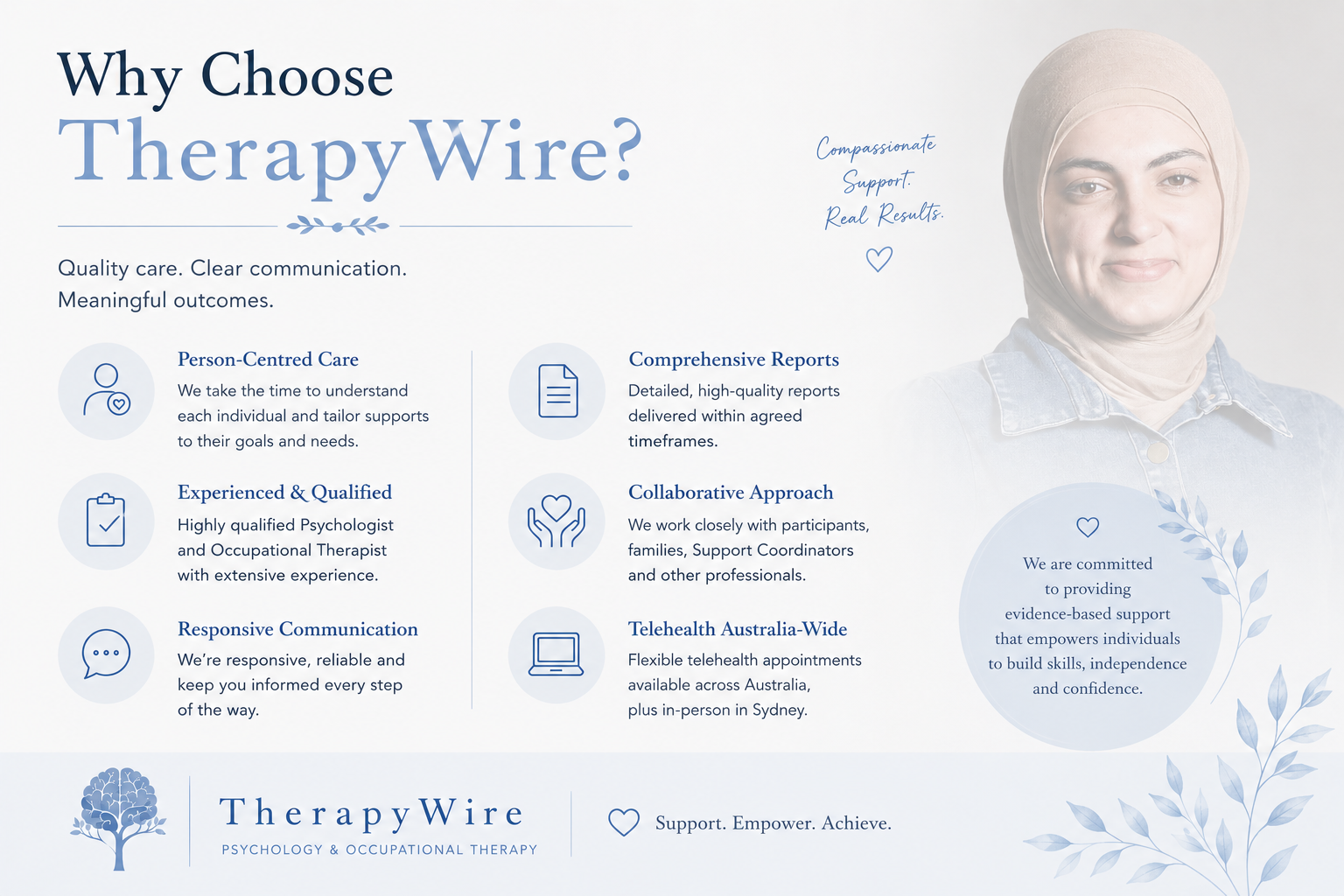 Why Choose
TherapyWire?

Compassionate Support. Real Results.

Quality care. Clear communication. Meaningful outcomes.

Person-Centred Care
We take the time to understand each individual and tailor supports to their goals and needs.

Experienced & Qualified
Highly qualified Psychologist and Occupational Therapist with extensive experience.

Responsive Communication
We're responsive, reliable and keep you informed every step of the way.

Comprehensive Reports
Detailed, high-quality reports delivered within agreed timeframes.

Collaborative Approach
We work closely with participants, families, Support Coordinators and other professionals.

Telehealth Australia-Wide
Flexible telehealth appointments available across Australia, plus in-person in Sydney.

We are committed to providing evidence-based support that empowers individuals to build skills, independence and confidence.

TherapyWire
PSYCHOLOGY & OCCUPATIONAL THERAPY

Support. Empower. Achieve.